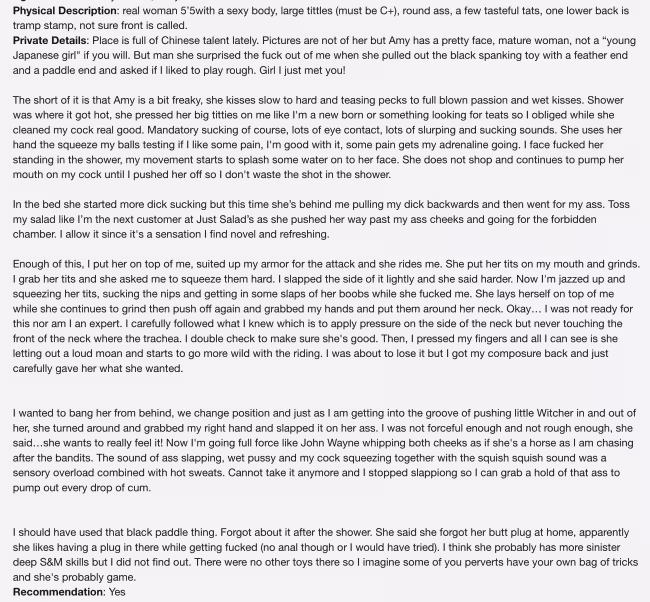 **Physical Description**: real woman 5'5with a sexy body, large tittles (must be C+), round ass, a few tasteful tats, one lower back is tramp stamp, not sure front is called.
**Private Details**: Place is full of Chinese talent lately. Pictures are not of her but Amy has a pretty face, mature woman, not a "young Japanese girl" if you will. But man she surprised the fuck out of me when she pulled out the black spanking toy with a feather end and a paddle end and asked if I liked to play rough. Girl I just met you!

The short of it is that Amy is a bit freaky, she kisses slow to hard and teasing pecks to full blown passion and wet kisses. Shower was where it got hot, she pressed her big titties on me like I'm a new born or something looking for teats so I obliged while she cleaned my cock real good. Mandatory sucking of course, lots of eye contact, lots of slurping and sucking sounds. She uses her hand the squeeze my balls testing if I like some pain, I'm good with it, some pain gets my adrenaline going. I face fucked her standing in the shower, my movement starts to splash some water on to her face. She does not shop and continues to pump her mouth on my cock until I pushed her off so I don't waste the shot in the shower.

In the bed she started more dick sucking but this time she's behind me pulling my dick backwards and then went for my ass. Toss my salad like I'm the next customer at Just Salad's as she pushed her way past my ass cheeks and going for the forbidden chamber. I allow it since it's a sensation I find novel and refreshing.

Enough of this, I put her on top of me, suited up my armor for the attack and she rides me. She put her tits on my mouth and grinds. I grab her tits and she asked me to squeeze them hard. I slapped the side of it lightly and she said harder. Now I'm jazzed up and squeezing her tits, sucking the nips and getting in some slaps of her boobs while she fucked me. She lays herself on top of me while she continues to grind then push off again and grabbed my hands and put them around her neck. Okay… I was not ready for this nor am I an expert. I carefully followed what I knew which is to apply pressure on the side of the neck but never touching the front of the neck where the trachea. I double check to make sure she's good. Then, I pressed my fingers and all I can see is she letting out a loud moan and starts to go more wild with the riding. I was about to lose it but I got my composure back and just carefully gave her what she wanted.

I wanted to bang her from behind, we change position and just as I am getting into the groove of pushing little Witcher in and out of her, she turned around and grabbed my right hand and slapped it on her ass. I was not forceful enough and not rough enough, she said…she wants to really feel it! Now I'm going full force like John Wayne whipping both cheeks as if she's a horse as I am chasing after the bandits. The sound of ass slapping, wet pussy and my cock squeezing together with the squish squish sound was a sensory overload combined with hot sweats. Cannot take it anymore and I stopped slappiong so I can grab a hold of that ass to pump out every drop of cum.

I should have used that black paddle thing. Forgot about it after the shower. She said she forgot her butt plug at home, apparently she likes having a plug in there while getting fucked (no anal though or I would have tried). I think she probably has more sinister deep S&M skills but I did not find out. There were no other toys there so I imagine some of you perverts have your own bag of tricks and she's probably game.
**Recommendation**: Yes